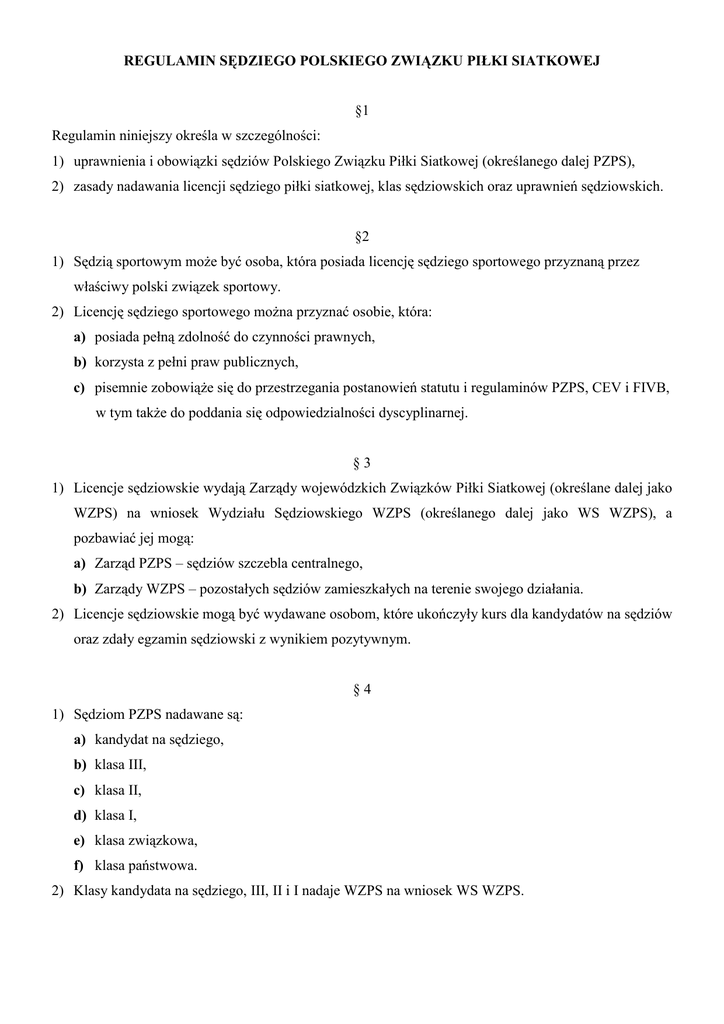 REGULAMIN SĘDZIEGO POLSKIEGO ZWIĄZKU PIŁKI SIATKOWEJ

§1

Regulamin niniejszy określa w szczególności:
1) uprawnienia i obowiązki sędziów Polskiego Związku Piłki Siatkowej (określanego dalej PZPS),
2) zasady nadawania licencji sędziego piłki siatkowej, klas sędziowskich oraz uprawnień sędziowskich.

§2

1) Sędzią sportowym może być osoba, która posiada licencję sędziego sportowego przyznaną przez właściwy polski związek sportowy.
2) Licencję sędziego sportowego można przyznać osobie, która:
a) posiada pełną zdolność do czynności prawnych,
b) korzysta z pełni praw publicznych,
c) pisemnie zobowiąże się do przestrzegania postanowień statutu i regulaminów PZPS, CEV i FIVB, w tym także do poddania się odpowiedzialności dyscyplinarnej.

§ 3

1) Licencje sędziowskie wydają Zarządy wojewódzkich Związków Piłki Siatkowej (określane dalej jako WZPS) na wniosek Wydziału Sędziowskiego WZPS (określanego dalej jako WS WZPS), a pozbawiać jej mogą:
a) Zarząd PZPS – sędziów szczebla centralnego,
b) Zarządy WZPS – pozostałych sędziów zamieszkałych na terenie swojego działania.
2) Licencje sędziowskie mogą być wydawane osobom, które ukończyły kurs dla kandydatów na sędziów oraz zdały egzamin sędziowski z wynikiem pozytywnym.

§ 4

1) Sędziom PZPS nadawane są:
a) kandydat na sędziego,
b) klasa III,
c) klasa II,
d) klasa I,
e) klasa związkowa,
f) klasa państwowa.
2) Klasy kandydata na sędziego, III, II i I nadaje WZPS na wniosek WS WZPS.